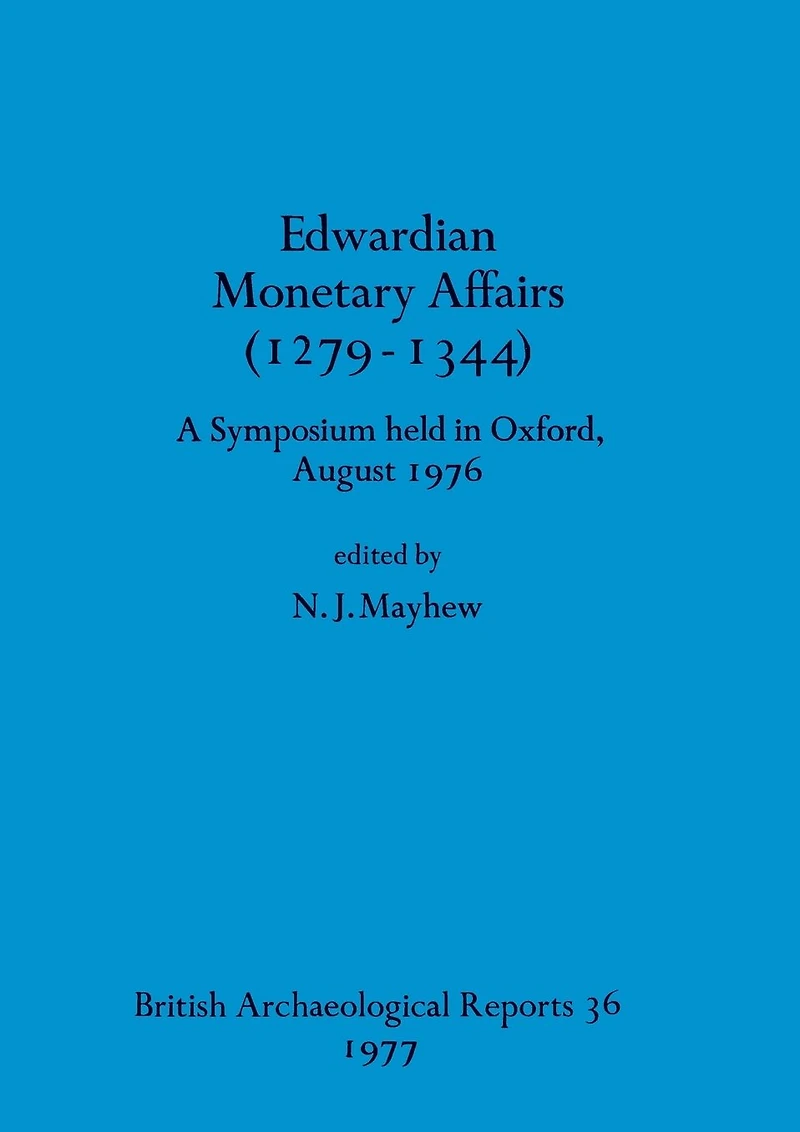 Edwardian
Monetary Affairs
(1279 - 1344)

A Symposium held in Oxford,
August 1976

edited by

N. J. Mayhew

British Archaeological Reports 36
1977